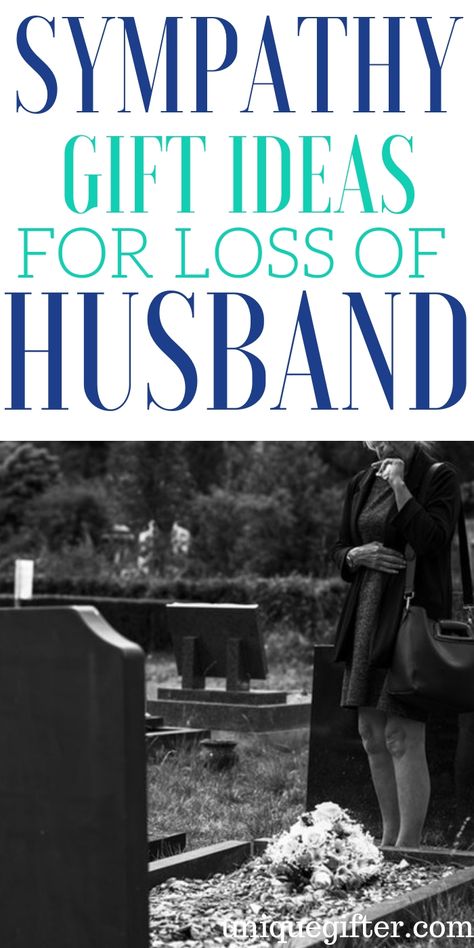 SYMPATHY
GIFT IDEAS
FOR LOSS OF
HUSBAND

uniquegifter.com